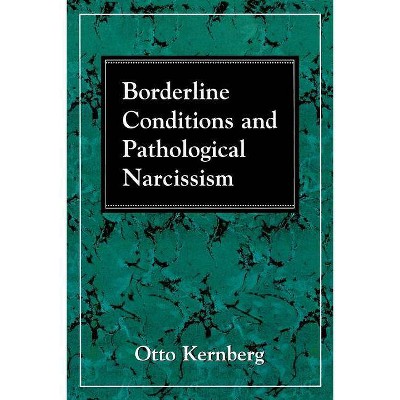 Borderline Conditions and Pathological Narcissism

Otto Kernberg